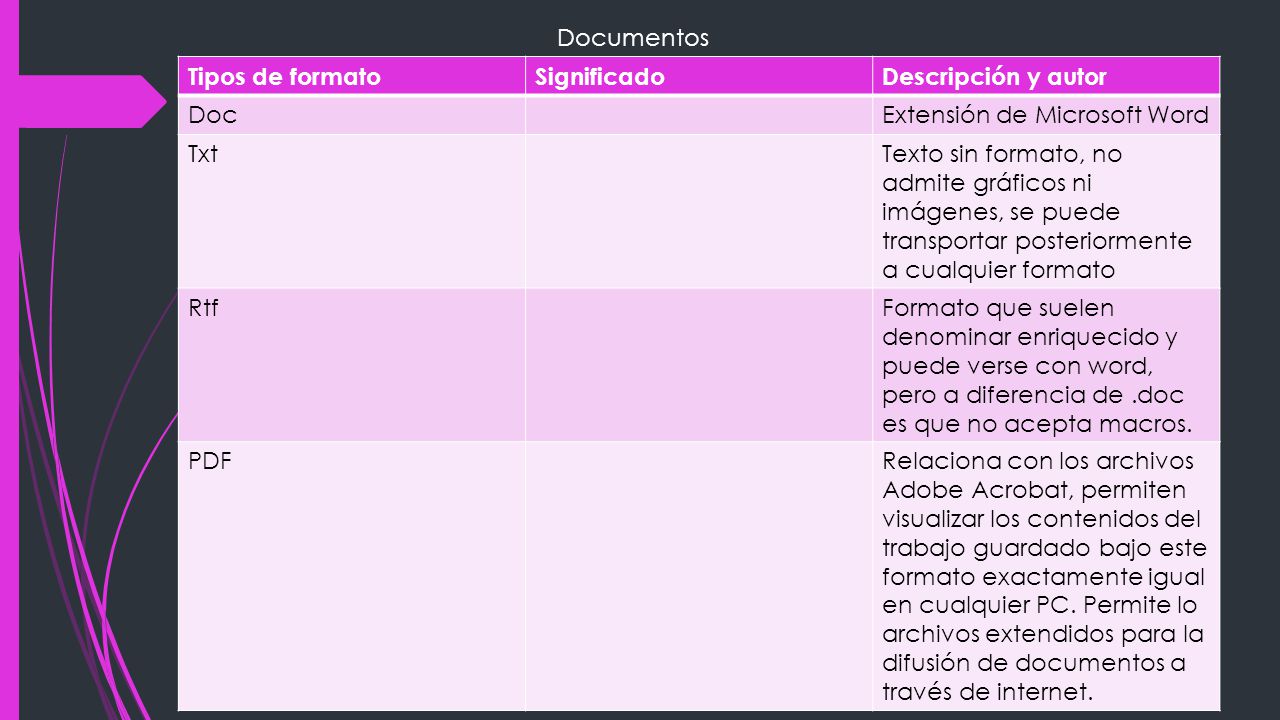 Documentos

| Tipos de formato | Significado | Descripción y autor |
|---|---|---|
| Doc | | Extensión de Microsoft Word |
| Txt | | Texto sin formato, no admite gráficos ni imágenes, se puede transportar posteriormente a cualquier formato |
| Rtf | | Formato que suelen denominar enriquecido y puede verse con word, pero a diferencia de .doc es que no acepta macros. |
| PDF | | Relaciona con los archivos Adobe Acrobat, permiten visualizar los contenidos del trabajo guardado bajo este formato exactamente igual en cualquier PC. Permite lo archivos extendidos para la difusión de documentos a través de internet. |